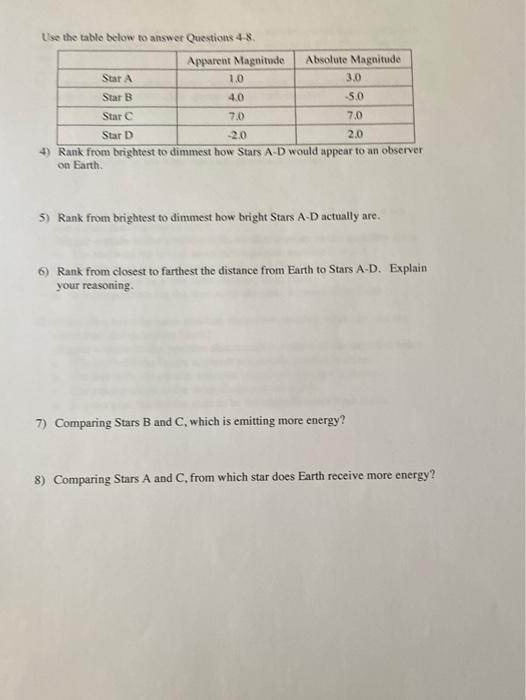 Use the table below to answer Questions 4-8.

| | Apparent Magnitude | Absolute Magnitude |
|---|---|---|
| Star A | 1.0 | 3.0 |
| Star B | 4.0 | -5.0 |
| Star C | 7.0 | 7.0 |
| Star D | -2.0 | 2.0 |

4) Rank from brightest to dimmest how Stars A-D would appear to an observer on Earth.

5) Rank from brightest to dimmest how bright Stars A-D actually are.

6) Rank from closest to farthest the distance from Earth to Stars A-D. Explain your reasoning.

7) Comparing Stars B and C, which is emitting more energy?

8) Comparing Stars A and C, from which star does Earth receive more energy?